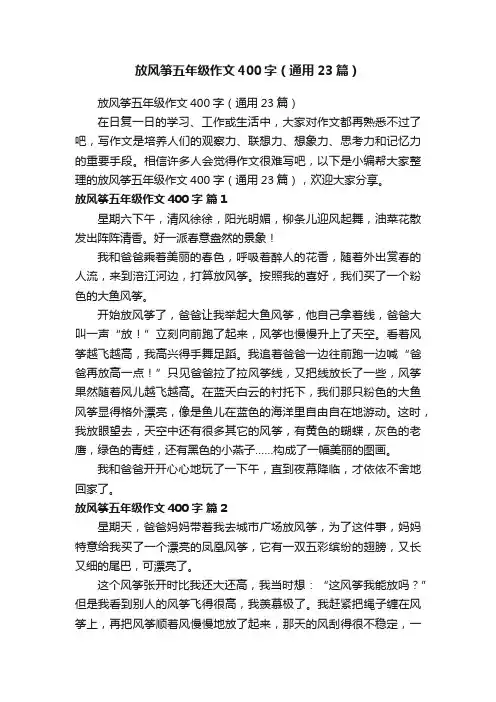 放风筝五年级作文400字（通用23篇）

放风筝五年级作文400字（通用23篇）

在日复一日的学习、工作或生活中，大家对作文都再熟悉不过了吧，写作文是培养人们的观察力、联想力、想象力、思考力和记忆力的重要手段。相信许多人会觉得作文很难写吧，以下是小编帮大家整理的放风筝五年级作文400字（通用23篇），欢迎大家分享。

放风筝五年级作文400字 篇1

星期六下午，清风徐徐，阳光明媚，柳条儿迎风起舞，油菜花散发出阵阵清香。好一派春意盎然的景象！

我和爸爸乘着美丽的春色，呼吸着醉人的花香，随着外出赏春的人流，来到涪江河边，打算放风筝。按照我的喜好，我们买了一个粉色的大鱼风筝。

开始放风筝了，爸爸让我举起大鱼风筝，他自己拿着线，爸爸大叫一声“放！”立刻向前跑了起来，风筝也慢慢升上了天空。看着风筝越飞越高，我高兴得手舞足蹈。我追着爸爸一边往前跑一边喊“爸爸再放高一点！”只见爸爸拉了拉风筝线，又把线放长了一些，风筝果然随着风儿越飞越高。在蓝天白云的衬托下，我们那只粉色的大鱼风筝显得格外漂亮，像是鱼儿在蓝色的海洋里自由自在地游动。这时，我放眼望去，天空中还有很多其它的风筝，有黄色的蝴蝶，灰色的老鹰，绿色的青蛙，还有黑色的小燕子……构成了一幅美丽的图画。

我和爸爸开开心心地玩了一下午，直到夜幕降临，才依依不舍地回家了。

放风筝五年级作文400字 篇2

星期天，爸爸妈妈带着我去城市广场放风筝，为了这件事，妈妈特意给我买了一个漂亮的凤凰风筝，它有一双五彩缤纷的翅膀，又长又细的尾巴，可漂亮了。

这个风筝张开时比我还大还高，我当时想：“这风筝我能放吗？”但是我看到别人的风筝飞得很高，我羡慕极了。我赶紧把绳子缠在风筝上，再把风筝顺着风慢慢地放了起来，那天的风刮得很不稳定，一